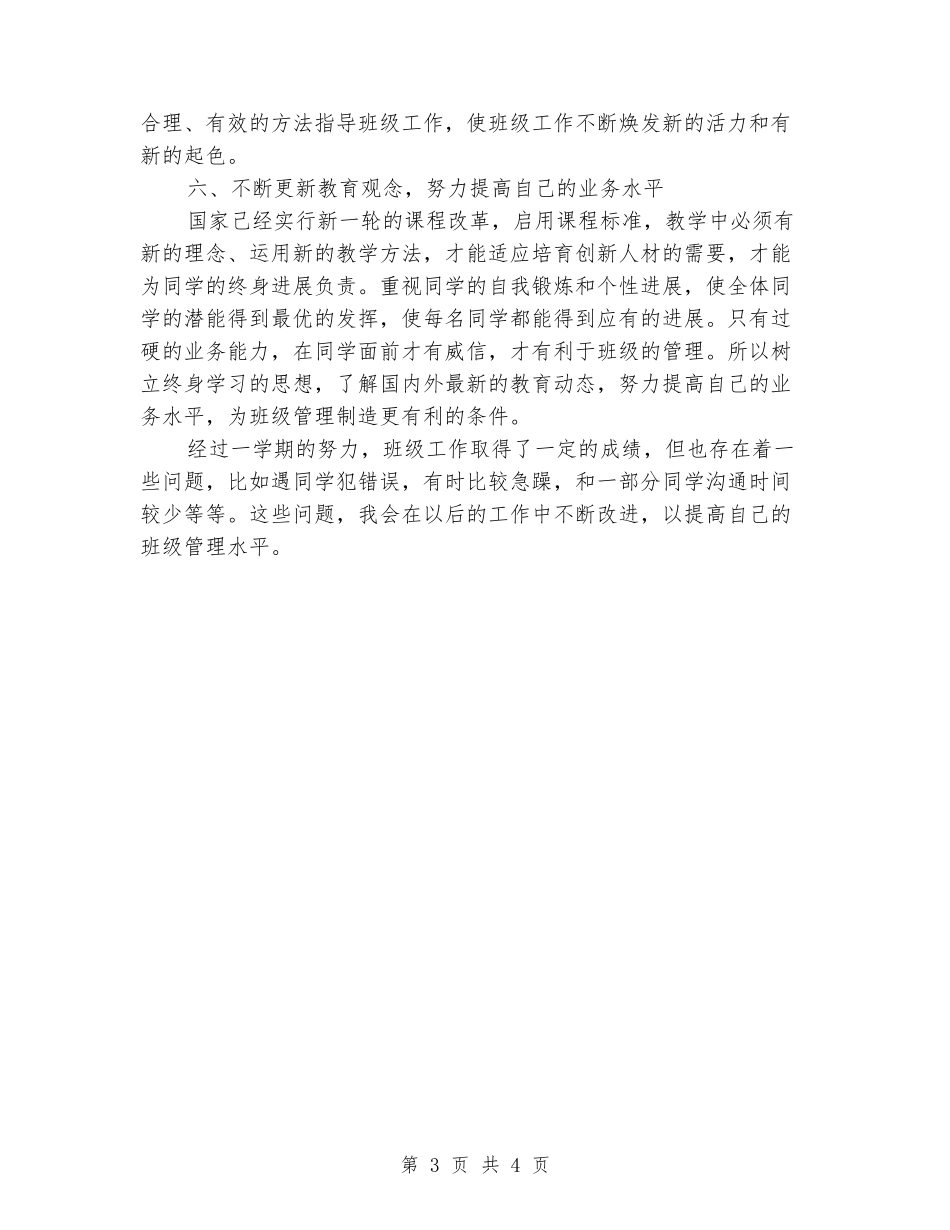 合理、有效的方法指导班级工作，使班级工作不断焕发新的活力和有新的起色。

六、不断更新教育观念，努力提高自己的业务水平

国家已经实行新一轮的课程改革，启用课程标准，教学中必须有新的理念、运用新的教学方法，才能适应培育创新人材的需要，才能为同学的终身进展负责。重视同学的自我锻炼和个性进展，使全体同学的潜能得到最优的发挥，使每名同学都能得到应有的进展。只有过硬的业务能力，在同学面前才有威信，才有利于班级的管理。所以树立终身学习的思想，了解国内外最新的教育动态，努力提高自己的业务水平，为班级管理制造更有利的条件。

经过一学期的努力，班级工作取得了一定的成绩，但也存在着一些问题，比如遇同学犯错误，有时比较急躁，和一部分同学沟通时间较少等等。这些问题，我会在以后的工作中不断改进，以提高自己的班级管理水平。

第 3 页 共 4 页